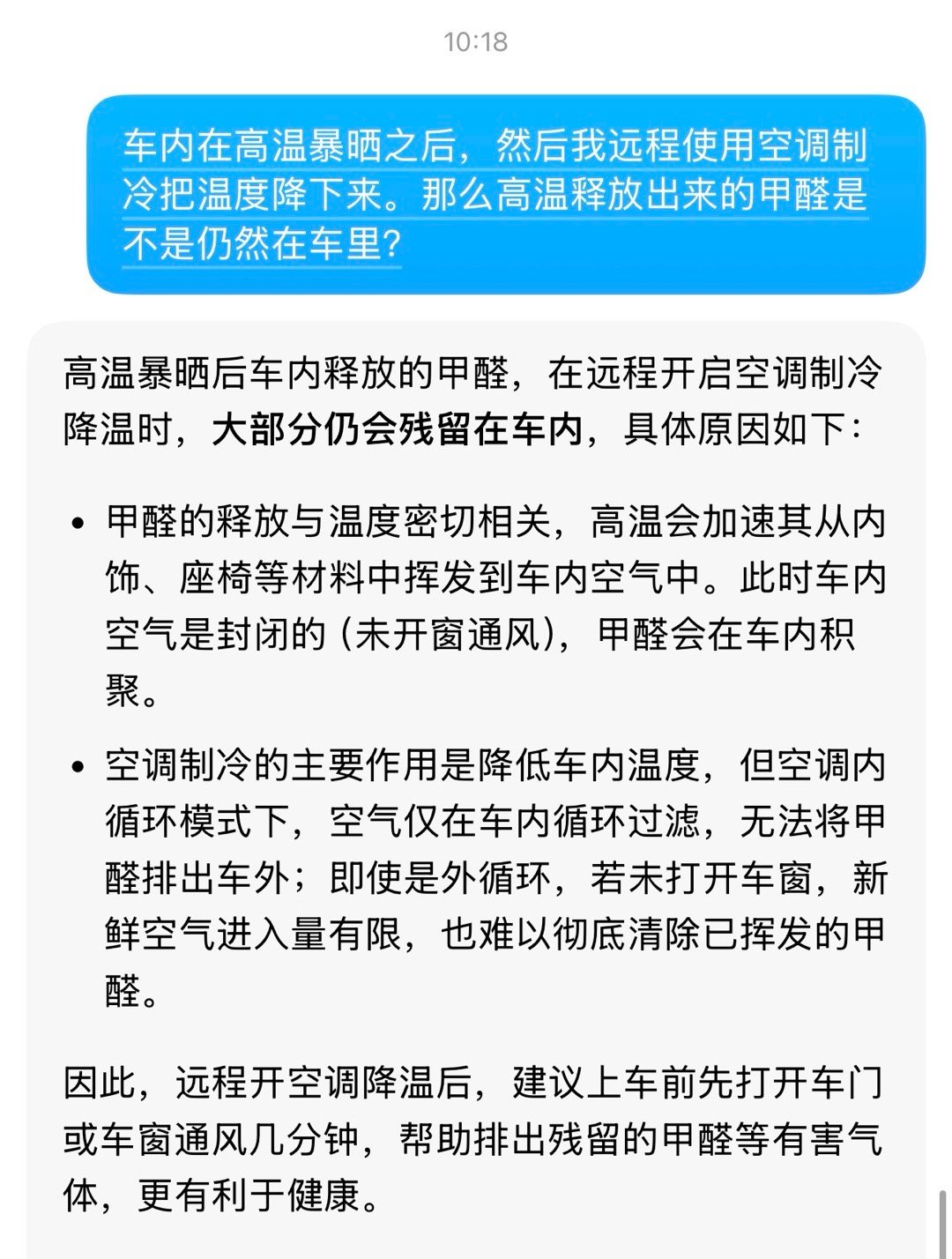 10:18

车内在高温暴晒之后，然后我远程使用空调制冷把温度降下来。那么高温释放出来的甲醛是不是仍然在车里?

高温暴晒后车内释放的甲醛，在远程开启空调制冷降温时，大部分仍会残留在车内，具体原因如下：

• 甲醛的释放与温度密切相关，高温会加速其从内饰、座椅等材料中挥发到车内空气中。此时车内空气是封闭的（未开窗通风），甲醛会在车内积聚。

• 空调制冷的主要作用是降低车内温度，但空调内循环模式下，空气仅在车内循环过滤，无法将甲醛排出车外；即使是外循环，若未打开车窗，新鲜空气进入量有限，也难以彻底清除已挥发的甲醛。

因此，远程开空调降温后，建议上车前先打开车门或车窗通风几分钟，帮助排出残留的甲醛等有害气体，更有利于健康。